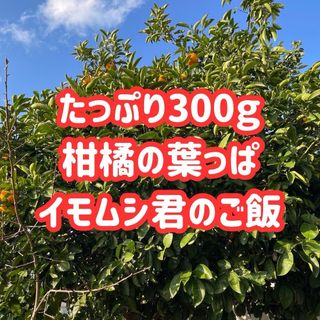 たっぷり300g
柑橘の葉っぱ
イモムシ君のご飯